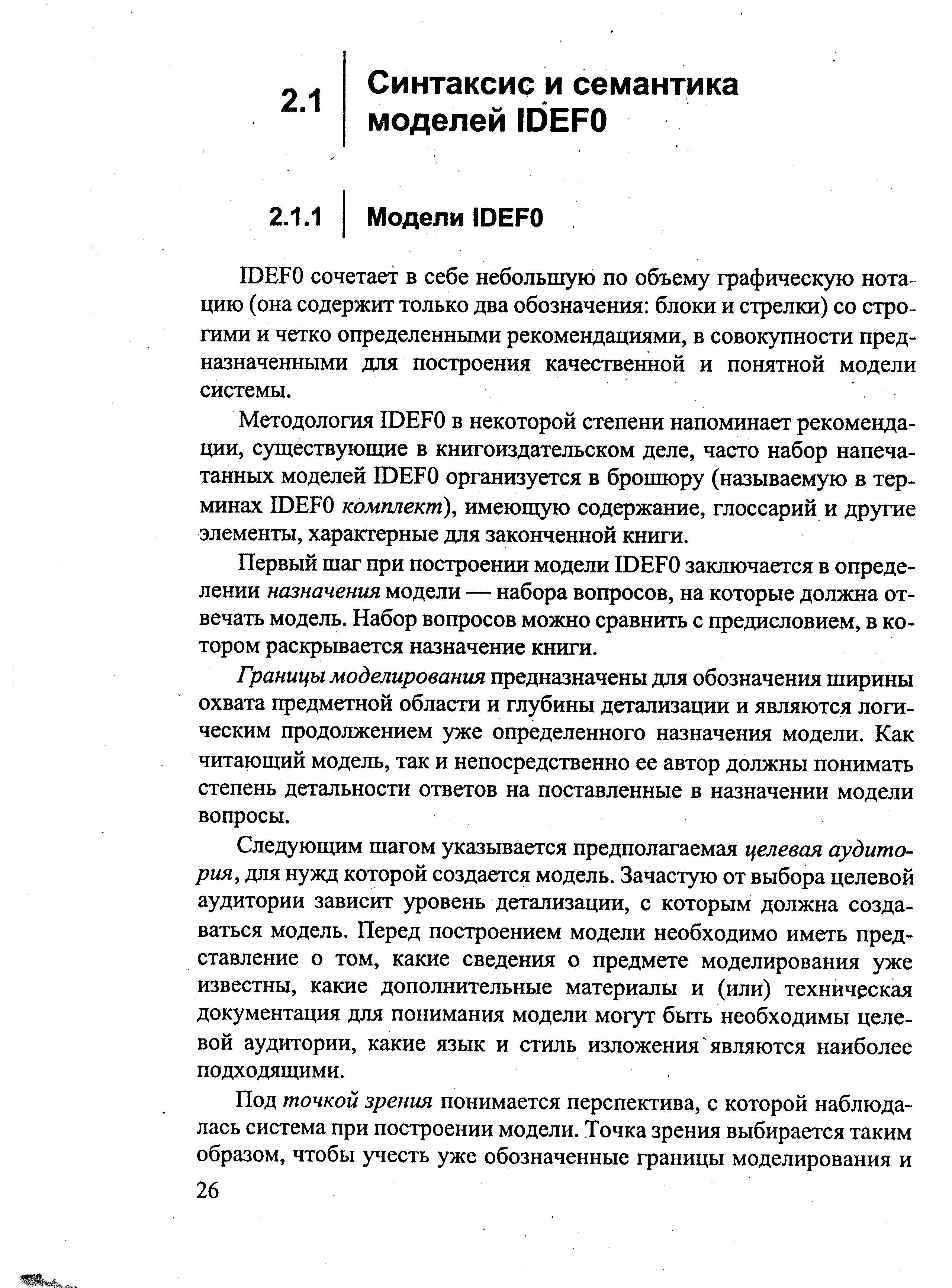 2.1 Синтаксис и семантика моделей IDEF0

2.1.1 Модели IDEF0

IDEF0 сочетает в себе небольшую по объему графическую нотацию (она содержит только два обозначения: блоки и стрелки) со строгими и четко определенными рекомендациями, в совокупности предназначенными для построения качественной и понятной модели системы.

Методология IDEF0 в некоторой степени напоминает рекомендации, существующие в книгоиздательском деле, часто набор напечатанных моделей IDEF0 организуется в брошюру (называемую в терминах IDEF0 комплект), имеющую содержание, глоссарий и другие элементы, характерные для законченной книги.

Первый шаг при построении модели IDEF0 заключается в определении назначения модели — набора вопросов, на которые должна отвечать модель. Набор вопросов можно сравнить с предисловием, в котором раскрывается назначение книги.

Границы моделирования предназначены для обозначения ширины охвата предметной области и глубины детализации и являются логическим продолжением уже определенного назначения модели. Как читающий модель, так и непосредственно ее автор должны понимать степень детальности ответов на поставленные в назначении модели вопросы.

Следующим шагом указывается предполагаемая целевая аудитория, для нужд которой создается модель. Зачастую от выбора целевой аудитории зависит уровень детализации, с которым должна создаваться модель. Перед построением модели необходимо иметь представление о том, какие сведения о предмете моделирования уже известны, какие дополнительные материалы и (или) техническая документация для понимания модели могут быть необходимы целевой аудитории, какие язык и стиль изложения являются наиболее подходящими.

Под точкой зрения понимается перспектива, с которой наблюдалась система при построении модели. Точка зрения выбирается таким образом, чтобы учесть уже обозначенные границы моделирования и

26